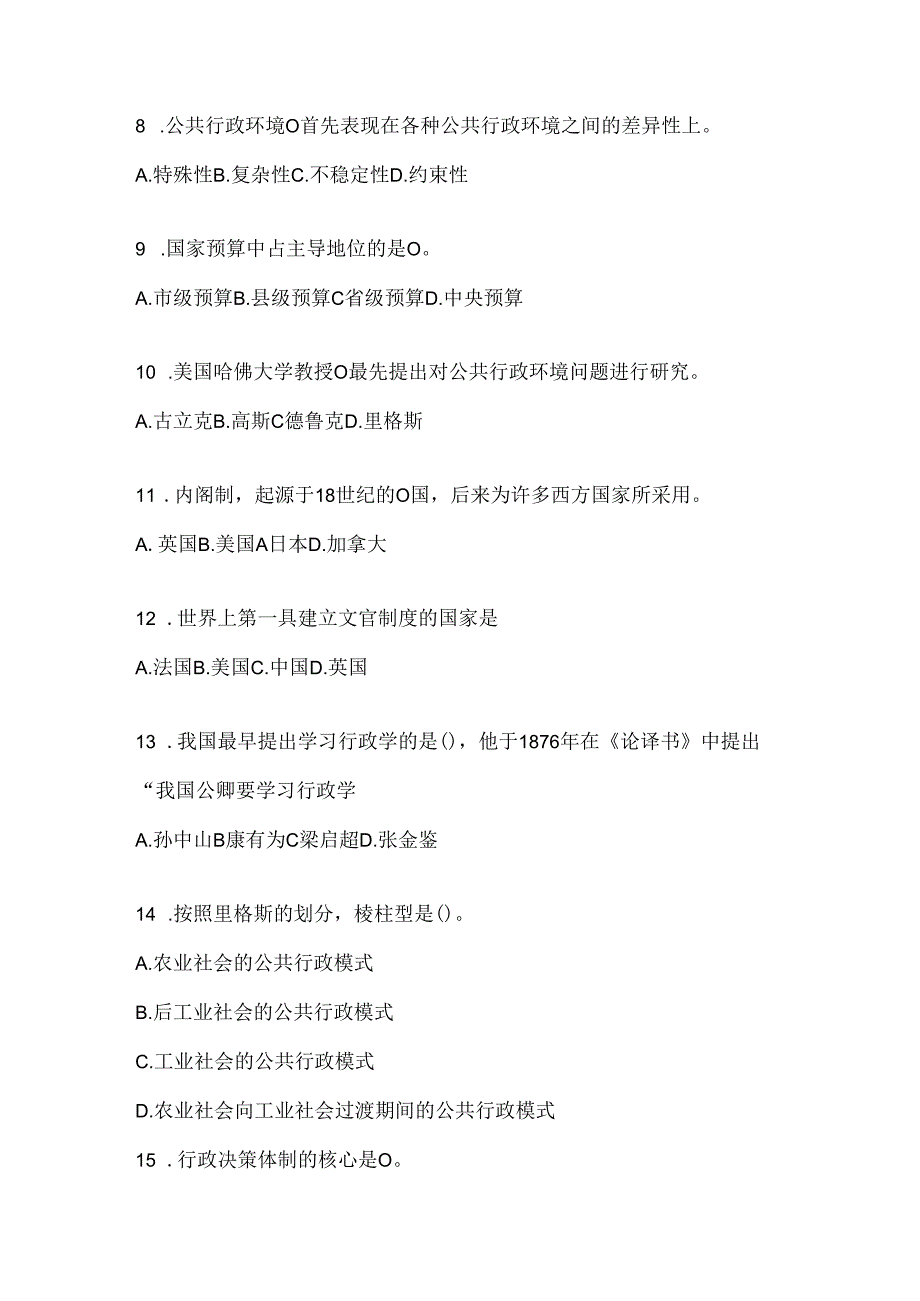 8 .公共行政环境O首先表现在各种公共行政环境之间的差异性上。

A.特殊性B.复杂性C.不稳定性D.约束性

9 .国家预算中占主导地位的是O。

A.市级预算B.县级预算C省级预算D.中央预算

10 .美国哈佛大学教授O最先提出对公共行政环境问题进行研究。

A.古立克B.高斯C德鲁克D.里格斯

11 . 内阁制，起源于18世纪的O国，后来为许多西方国家所采用。

A. 英国B.美国A日本D.加拿大

12 . 世界上第一具建立文官制度的国家是

A.法国B.美国C.中国D.英国

13 . 我国最早提出学习行政学的是()，他于1876年在《论译书》中提出“我国公卿要学习行政学

A.孙中山B康有为C梁启超D.张金鉴

14 .按照里格斯的划分，棱柱型是()。

A.农业社会的公共行政模式

B.后工业社会的公共行政模式

C.工业社会的公共行政模式

D.农业社会向工业社会过渡期间的公共行政模式

15 . 行政决策体制的核心是O。